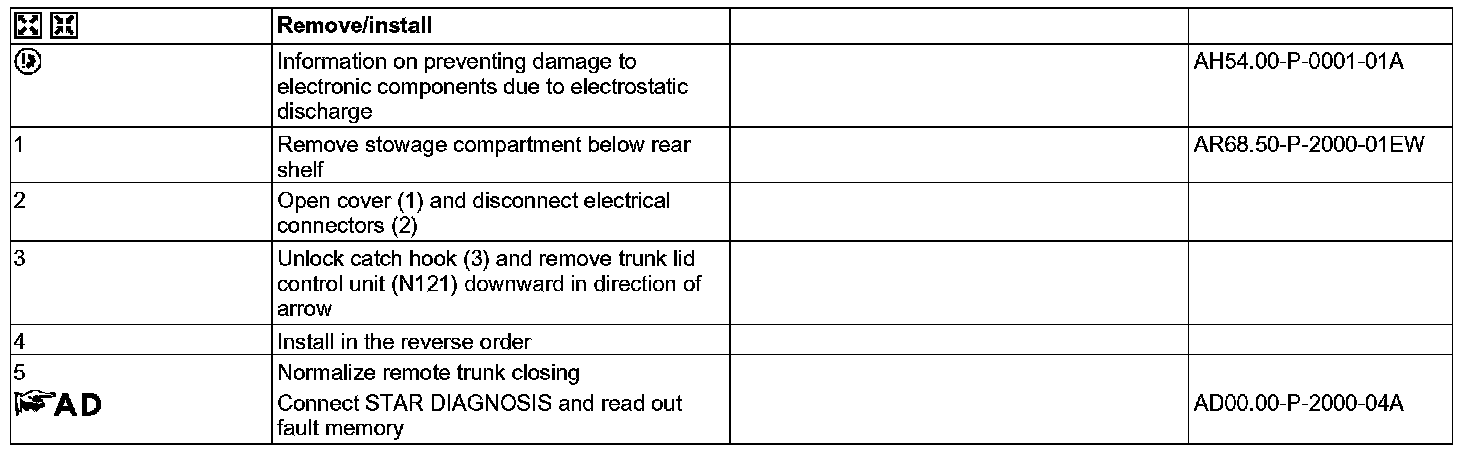 |  | Remove/install |  |  |
|---|---|---|---|
|  | Information on preventing damage to electronic components due to electrostatic discharge |  | AH54.00-P-0001-01A |
| 1 | Remove stowage compartment below rear shelf |  | AR68.50-P-2000-01EW |
| 2 | Open cover (1) and disconnect electrical connectors (2) |  |  |
| 3 | Unlock catch hook (3) and remove trunk lid control unit (N121) downward in direction of arrow |  |  |
| 4 | Install in the reverse order |  |  |
| 5 AD | Normalize remote trunk closing Connect STAR DIAGNOSIS and read out fault memory |  | AD00.00-P-2000-04A |